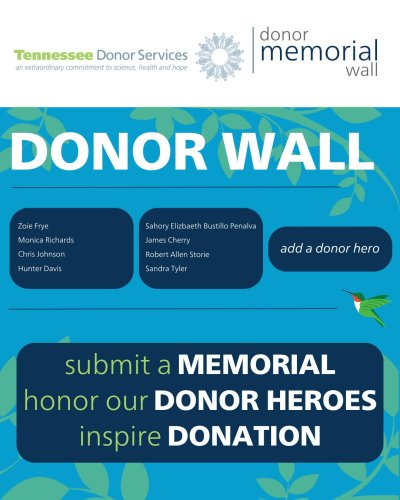 Tennessee Donor Services
an extraordinary commitment to science, health and hope

donor memorial wall

DONOR WALL

Zoie Frye
Monica Richards
Chris Johnson
Hunter Davis

Sahory Elizbaeth Bustillo Penalva
James Cherry
Robert Allen Storie
Sandra Tyler

add a donor hero

submit a MEMORIAL
honor our DONOR HEROES
inspire DONATION